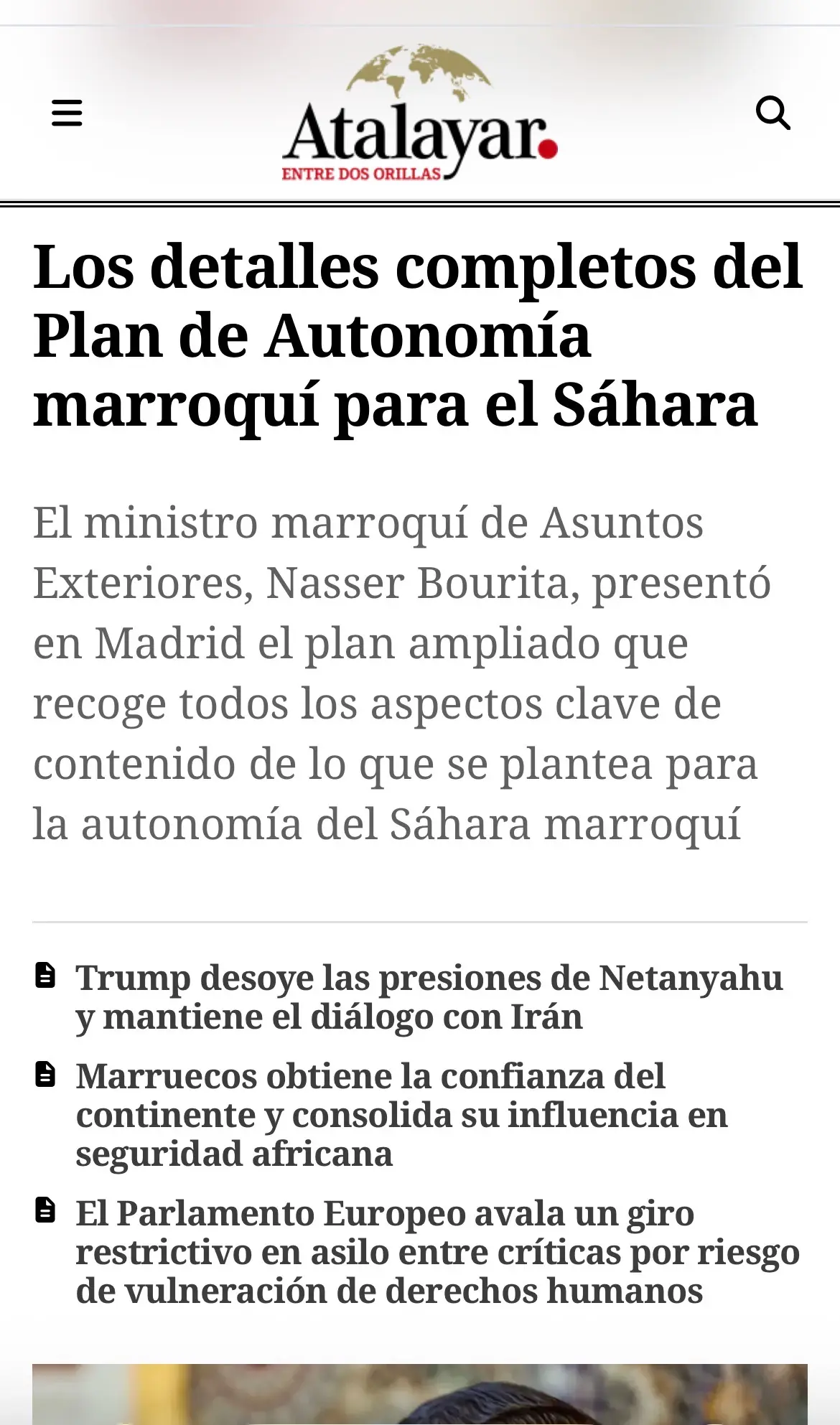 Atalayar.
ENTRE DOS ORILLAS

Los detalles completos del Plan de Autonomía marroquí para el Sáhara

El ministro marroquí de Asuntos Exteriores, Nasser Bourita, presentó en Madrid el plan ampliado que recoge todos los aspectos clave de contenido de lo que se plantea para la autonomía del Sáhara marroquí

Trump desoye las presiones de Netanyahu y mantiene el diálogo con Irán

Marruecos obtiene la confianza del continente y consolida su influencia en seguridad africana

El Parlamento Europeo avala un giro restrictivo en asilo entre críticas por riesgo de vulneración de derechos humanos